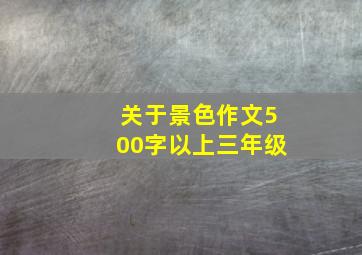 关于景色作文500字以上三年级